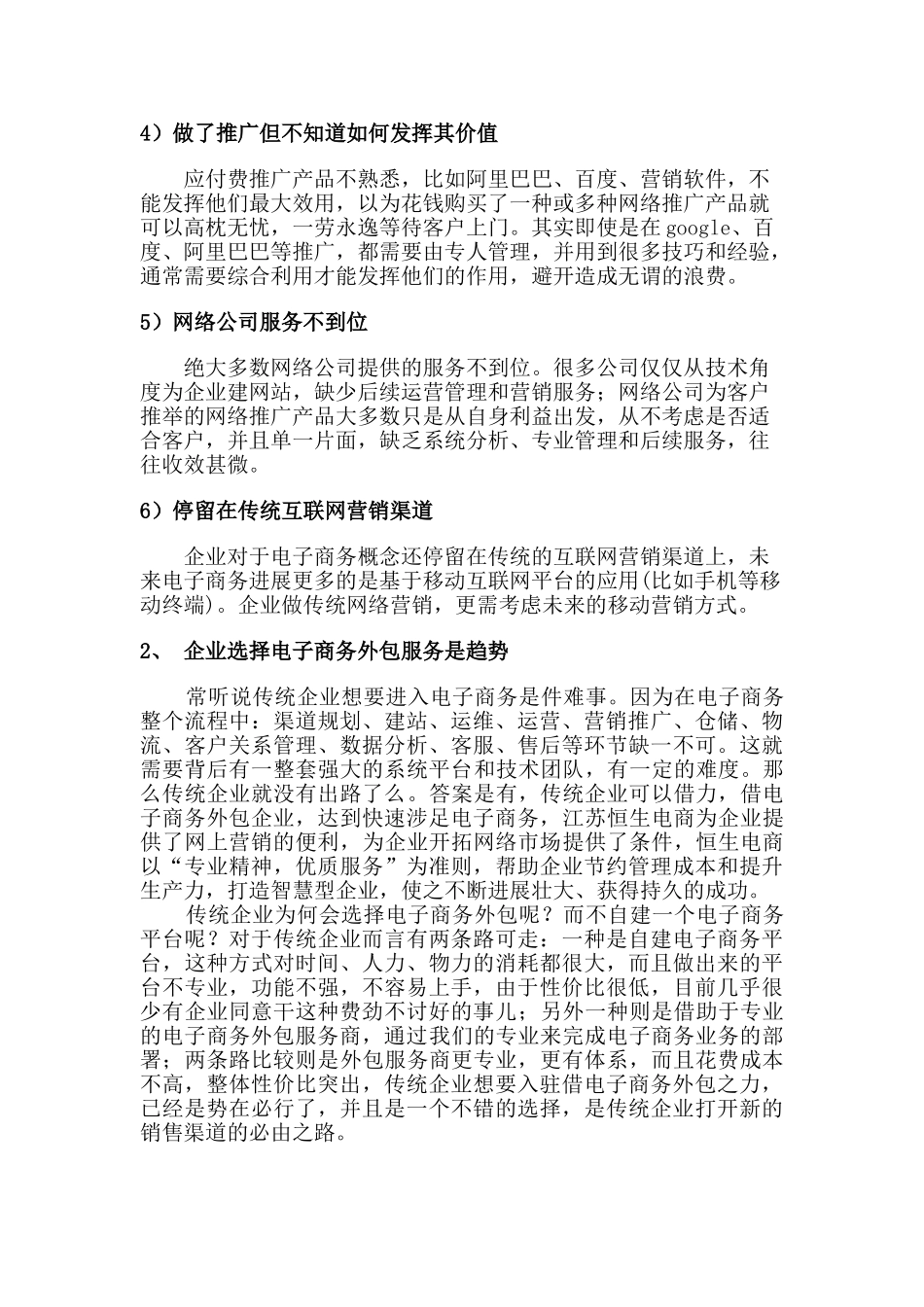 4）做了推广但不知道如何发挥其价值

应付费推广产品不熟悉，比如阿里巴巴、百度、营销软件，不能发挥他们最大效用，以为花钱购买了一种或多种网络推广产品就可以高枕无忧，一劳永逸等待客户上门。其实即使是在google、百度、阿里巴巴等推广，都需要由专人管理，并用到很多技巧和经验，通常需要综合利用才能发挥他们的作用，避开造成无谓的浪费。

5）网络公司服务不到位

绝大多数网络公司提供的服务不到位。很多公司仅仅从技术角度为企业建网站，缺少后续运营管理和营销服务；网络公司为客户推举的网络推广产品大多数只是从自身利益出发，从不考虑是否适合客户，并且单一片面，缺乏系统分析、专业管理和后续服务，往往收效甚微。

6）停留在传统互联网营销渠道

企业对于电子商务概念还停留在传统的互联网营销渠道上，未来电子商务进展更多的是基于移动互联网平台的应用(比如手机等移动终端)。企业做传统网络营销，更需考虑未来的移动营销方式。

2、 企业选择电子商务外包服务是趋势

常听说传统企业想要进入电子商务是件难事。因为在电子商务整个流程中：渠道规划、建站、运维、运营、营销推广、仓储、物流、客户关系管理、数据分析、客服、售后等环节缺一不可。这就需要背后有一整套强大的系统平台和技术团队，有一定的难度。那么传统企业就没有出路了么。答案是有，传统企业可以借力，借电子商务外包企业，达到快速涉足电子商务，江苏恒生电商为企业提供了网上营销的便利，为企业开拓网络市场提供了条件，恒生电商以“专业精神，优质服务”为准则，帮助企业节约管理成本和提升生产力，打造智慧型企业，使之不断进展壮大、获得持久的成功。

传统企业为何会选择电子商务外包呢？而不自建一个电子商务平台呢？对于传统企业而言有两条路可走：一种是自建电子商务平台，这种方式对时间、人力、物力的消耗都很大，而且做出来的平台不专业，功能不强，不容易上手，由于性价比很低，目前几乎很少有企业同意干这种费劲不讨好的事儿；另外一种则是借助于专业的电子商务外包服务商，通过我们的专业来完成电子商务业务的部署；两条路比较则是外包服务商更专业，更有体系，而且花费成本不高，整体性价比突出，传统企业想要入驻借电子商务外包之力，已经是势在必行了，并且是一个不错的选择，是传统企业打开新的销售渠道的必由之路。